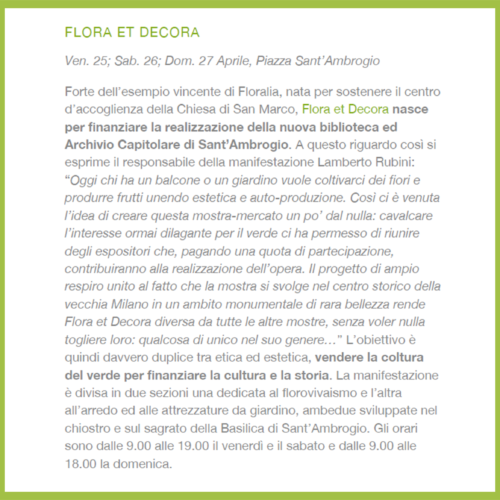 FLORA ET DECORA

Ven. 25; Sab. 26; Dom. 27 Aprile, Piazza Sant'Ambrogio

Forte dell'esempio vincente di Floralia, nata per sostenere il centro d'accoglienza della Chiesa di San Marco, Flora et Decora nasce per finanziare la realizzazione della nuova biblioteca ed Archivio Capitolare di Sant'Ambrogio. A questo riguardo così si esprime il responsabile della manifestazione Lamberto Rubini: "Oggi chi ha un balcone o un giardino vuole coltivarci dei fiori e produrre frutti unendo estetica e auto-produzione. Così ci è venuta l'idea di creare questa mostra-mercato un po' dal nulla: cavalcare l'interesse ormai dilagante per il verde ci ha permesso di riunire degli espositori che, pagando una quota di partecipazione, contribuiranno alla realizzazione dell'opera. Il progetto di ampio respiro unito al fatto che la mostra si svolge nel centro storico della vecchia Milano in un ambito monumentale di rara bellezza rende Flora et Decora diversa da tutte le altre mostre, senza voler nulla togliere loro: qualcosa di unico nel suo genere…" L'obiettivo è quindi davvero duplice tra etica ed estetica, vendere la coltura del verde per finanziare la cultura e la storia. La manifestazione è divisa in due sezioni una dedicata al florovivaismo e l'altra all'arredo ed alle attrezzature da giardino, ambedue sviluppate nel chiostro e sul sagrato della Basilica di Sant'Ambrogio. Gli orari sono dalle 9.00 alle 19.00 il venerdì e il sabato e dalle 9.00 alle 18.00 la domenica.